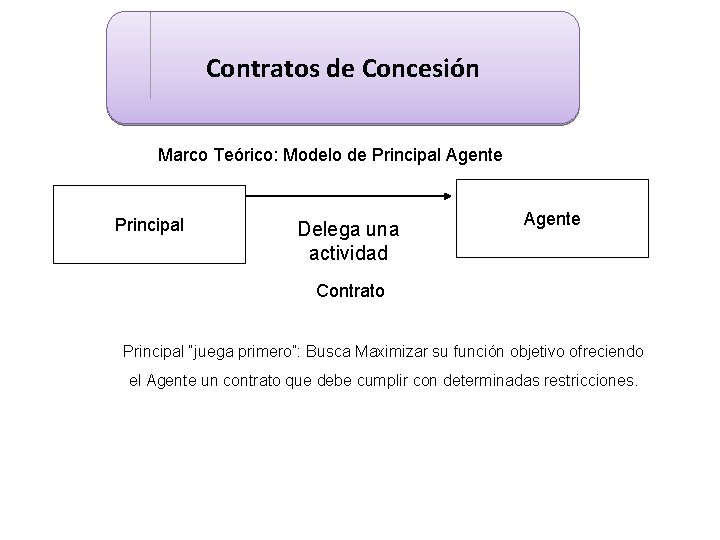 Contratos de Concesión

Marco Teórico: Modelo de Principal Agente

Principal

Delega una actividad

Agente

Contrato

Principal "juega primero": Busca Maximizar su función objetivo ofreciendo el Agente un contrato que debe cumplir con determinadas restricciones.